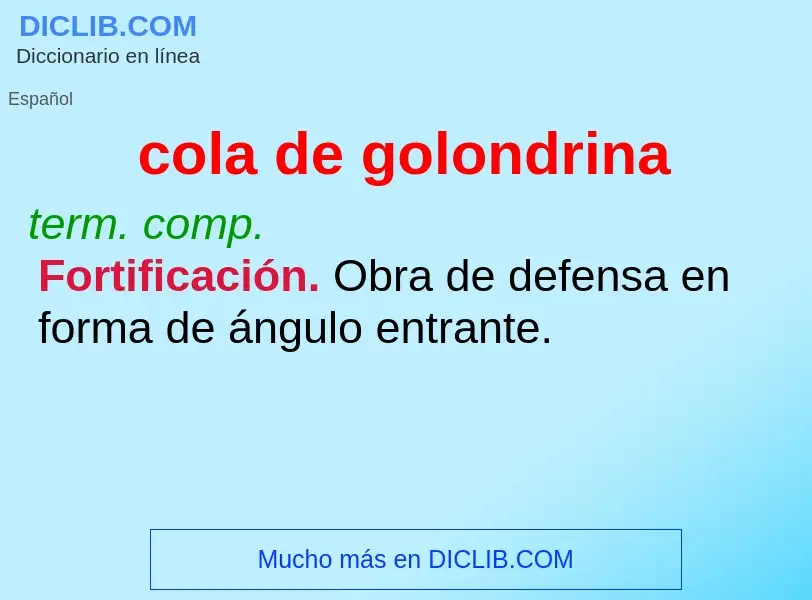 DICLIB.COM
Diccionario en línea

Español

cola de golondrina

term. comp.

Fortificación. Obra de defensa en forma de ángulo entrante.

Mucho más en DICLIB.COM